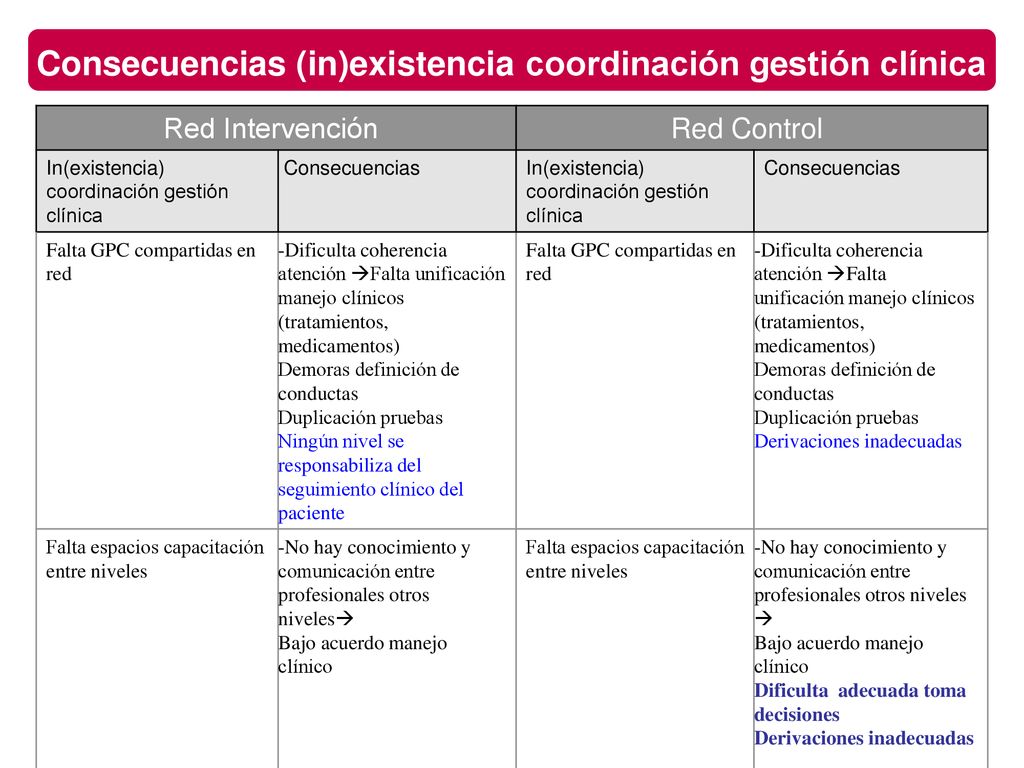 Consecuencias (in)existencia coordinación gestión clínica

| Red Intervención | | Red Control | |
|---|---|---|---|
| In(existencia) coordinación gestión clínica | Consecuencias | In(existencia) coordinación gestión clínica | Consecuencias |
| Falta GPC compartidas en red | -Dificulta coherencia atención →Falta unificación manejo clínicos (tratamientos, medicamentos) Demoras definición de conductas Duplicación pruebas Ningún nivel se responsabiliza del seguimiento clínico del paciente | Falta GPC compartidas en red | -Dificulta coherencia atención →Falta unificación manejo clínicos (tratamientos, medicamentos) Demoras definición de conductas Duplicación pruebas Derivaciones inadecuadas |
| Falta espacios capacitación entre niveles | -No hay conocimiento y comunicación entre profesionales otros niveles→ Bajo acuerdo manejo clínico | Falta espacios capacitación entre niveles | -No hay conocimiento y comunicación entre profesionales otros niveles → Bajo acuerdo manejo clínico Dificulta adecuada toma decisiones Derivaciones inadecuadas |